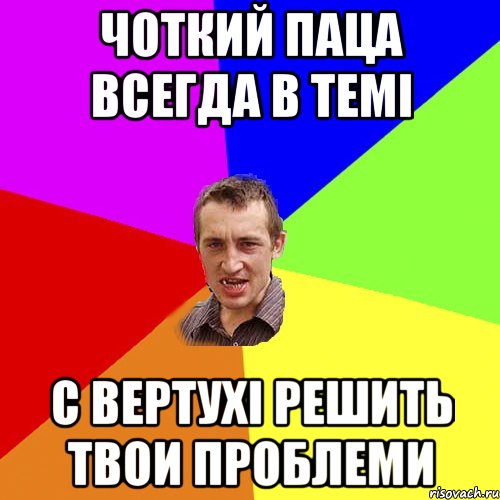 ЧОТКИЙ ПАЦА ВСЕГДА В ТЕМІ

С ВЕРТУХІ РЕШИТЬ ТВОИ ПРОБЛЕМИ

risovach.ru